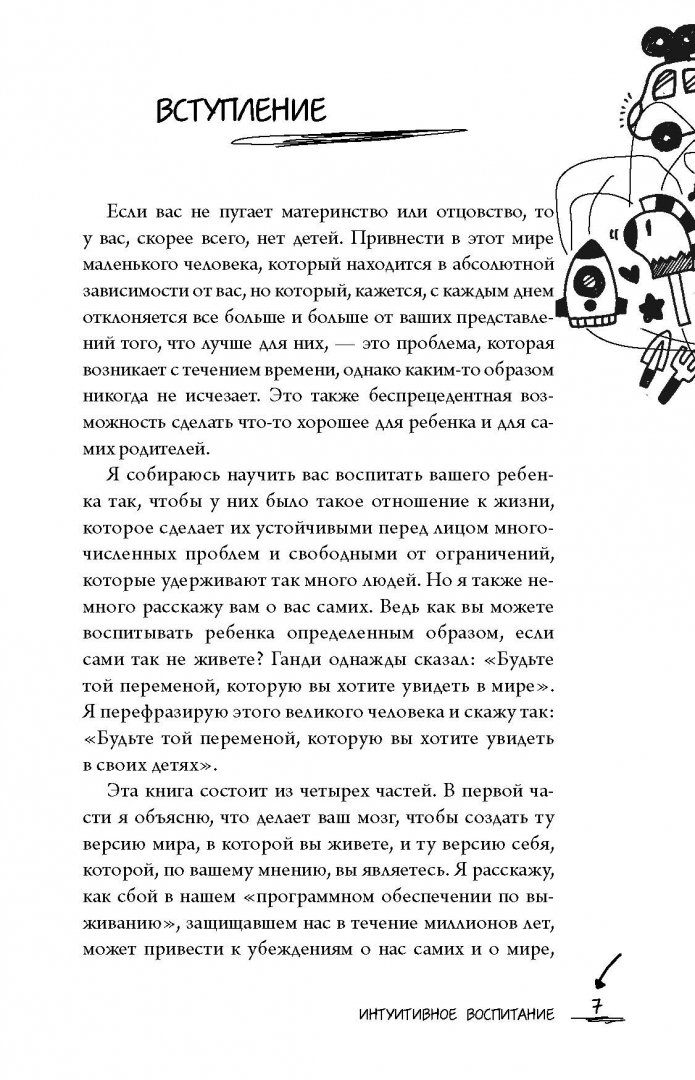 ВСТУПЛЕНИЕ

Если вас не пугает материнство или отцовство, то у вас, скорее всего, нет детей. Привнести в этот мире маленького человека, который находится в абсолютной зависимости от вас, но который, кажется, с каждым днем отклоняется все больше и больше от ваших представлений того, что лучше для них, — это проблема, которая возникает с течением времени, однако каким-то образом никогда не исчезает. Это также беспрецедентная возможность сделать что-то хорошее для ребенка и для самих родителей.

Я собираюсь научить вас воспитать вашего ребенка так, чтобы у них было такое отношение к жизни, которое сделает их устойчивыми перед лицом многочисленных проблем и свободными от ограничений, которые удерживают так много людей. Но я также немного расскажу вам о вас самих. Ведь как вы можете воспитывать ребенка определенным образом, если сами так не живете? Ганди однажды сказал: «Будьте той переменой, которую вы хотите увидеть в мире». Я перефразирую этого великого человека и скажу так: «Будьте той переменой, которую вы хотите увидеть в своих детях».

Эта книга состоит из четырех частей. В первой части я объясню, что делает ваш мозг, чтобы создать ту версию мира, в которой вы живете, и ту версию себя, которой, по вашему мнению, вы являетесь. Я расскажу, как сбой в нашем «программном обеспечении по выживанию», защищавшем нас в течение миллионов лет, может привести к убеждениям о нас самих и о мире,

ИНТУИТИВНОЕ ВОСПИТАНИЕ 7